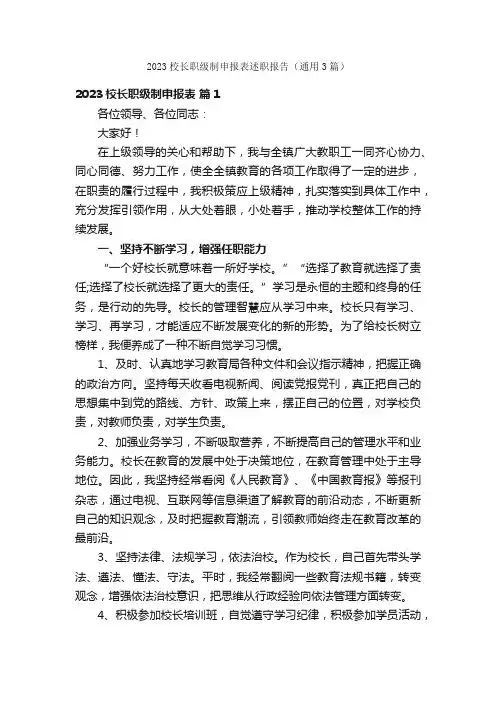 2023 校长职级制申报表述职报告（通用 3 篇）

2023 校长职级制申报表 篇 1

各位领导、各位同志：

大家好！

在上级领导的关心和帮助下，我与全镇广大教职工一同齐心协力、同心同德、努力工作，使全全镇教育的各项工作取得了一定的进步，在职责的履行过程中，我积极策应上级精神，扎实落实到具体工作中，充分发挥引领作用，从大处着眼，小处着手，推动学校整体工作的持续发展。

一、坚持不断学习，增强任职能力

“一个好校长就意味着一所好学校。”“选择了教育就选择了责任;选择了校长就选择了更大的责任。”学习是永恒的主题和终身的任务，是行动的先导。校长的管理智慧应从学习中来。校长只有学习、学习、再学习，才能适应不断发展变化的新的形势。为了给校长树立榜样，我便养成了一种不断自觉学习习惯。

1、及时、认真地学习教育局各种文件和会议指示精神，把握正确的政治方向。坚持每天收看电视新闻、阅读党报党刊，真正把自己的思想集中到党的路线、方针、政策上来，摆正自己的位置，对学校负责，对教师负责，对学生负责。

2、加强业务学习，不断吸取营养，不断提高自己的管理水平和业务能力。校长在教育的发展中处于决策地位，在教育管理中处于主导地位。因此，我坚持经常看阅《人民教育》、《中国教育报》等报刊杂志，通过电视、互联网等信息渠道了解教育的前沿动态，不断更新自己的知识观念，及时把握教育潮流，引领教师始终走在教育改革的最前沿。

3、坚持法律、法规学习，依法治校。作为校长，自己首先带头学法、遵法、懂法、守法。平时，我经常翻阅一些教育法规书籍，转变观念，增强依法治校意识，把思维从行政经验向依法管理方面转变。

4、积极参加校长培训班，自觉遵守学习纪律，积极参加学员活动，